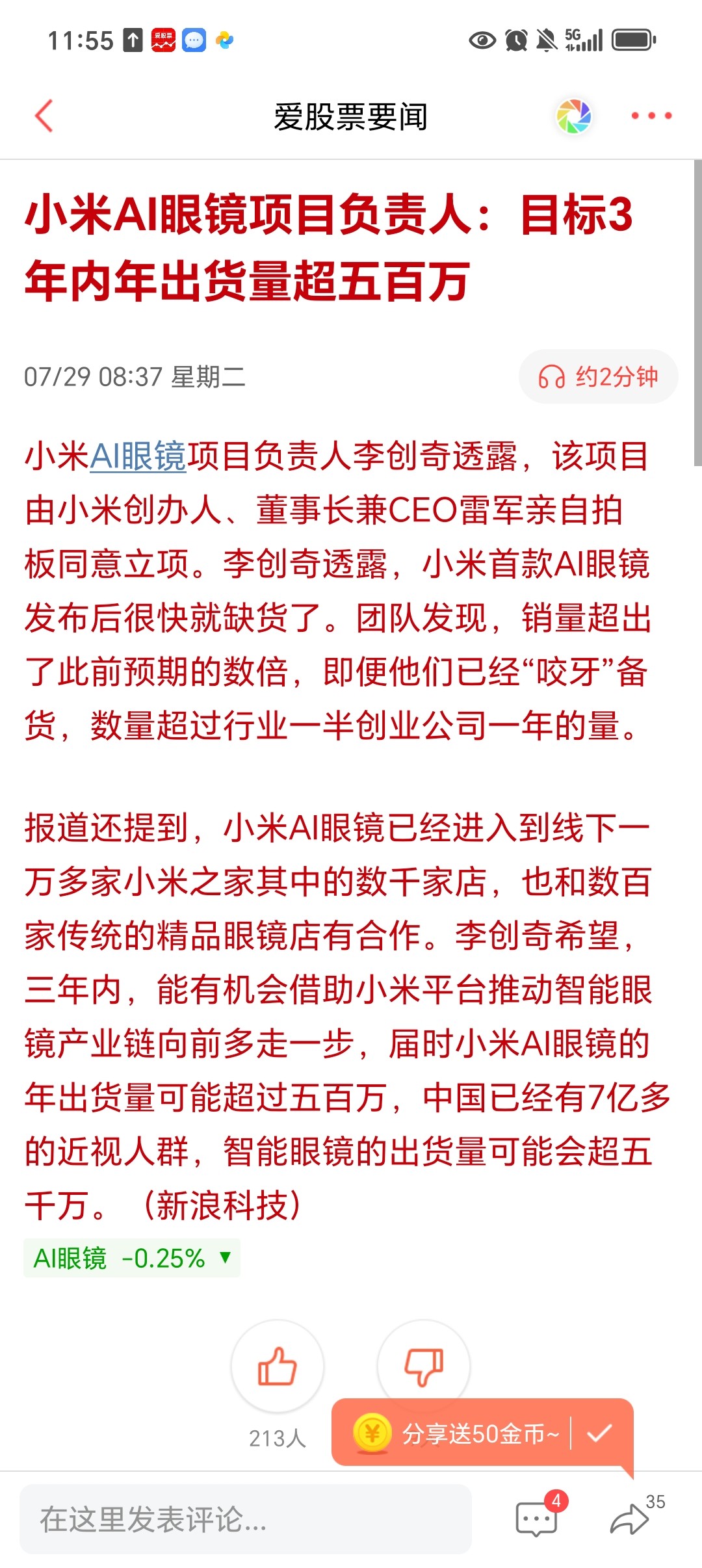 11:55

5G

爱股票要闻

小米AI眼镜项目负责人：目标3年内年出货量超五百万

07/29 08:37 星期二

约2分钟

小米AI眼镜项目负责人李创奇透露，该项目由小米创办人、董事长兼CEO雷军亲自拍板同意立项。李创奇透露，小米首款AI眼镜发布后很快就缺货了。团队发现，销量超出了此前预期的数倍，即便他们已经“咬牙”备货，数量超过行业一半创业公司一年的量。

报道还提到，小米AI眼镜已经进入到线下一万多家小米之家其中的数千家店，也和数百家传统的精品眼镜店有合作。李创奇希望，三年内，能有机会借助小米平台推动智能眼镜产业链向前多走一步，届时小米AI眼镜的年出货量可能超过五百万，中国已经有7亿多的近视人群，智能眼镜的出货量可能会超五千万。（新浪科技）

AI眼镜 -0.25% ▼

213人

分享送50金币~

在这里发表评论...

4

35